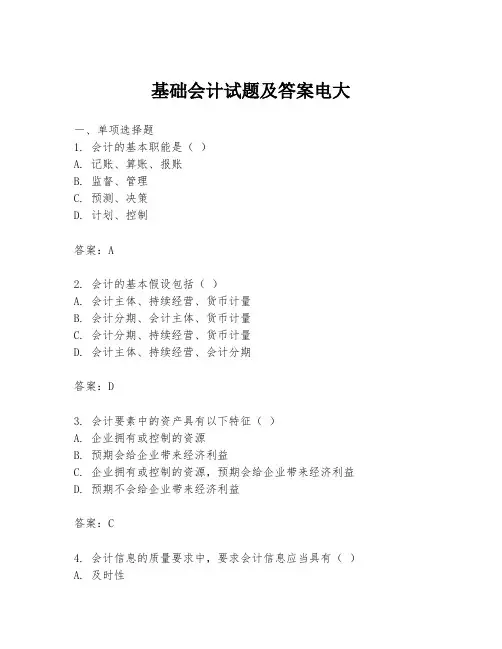 基础会计试题及答案电大

一、单项选择题
1. 会计的基本职能是（ ）
A. 记账、算账、报账
B. 监督、管理
C. 预测、决策
D. 计划、控制

答案：A

2. 会计的基本假设包括（ ）
A. 会计主体、持续经营、货币计量
B. 会计分期、会计主体、货币计量
C. 会计分期、持续经营、货币计量
D. 会计主体、持续经营、会计分期

答案：D

3. 会计要素中的资产具有以下特征（ ）
A. 企业拥有或控制的资源
B. 预期会给企业带来经济利益
C. 企业拥有或控制的资源，预期会给企业带来经济利益
D. 预期不会给企业带来经济利益

答案：C

4. 会计信息的质量要求中，要求会计信息应当具有（ ）
A. 及时性